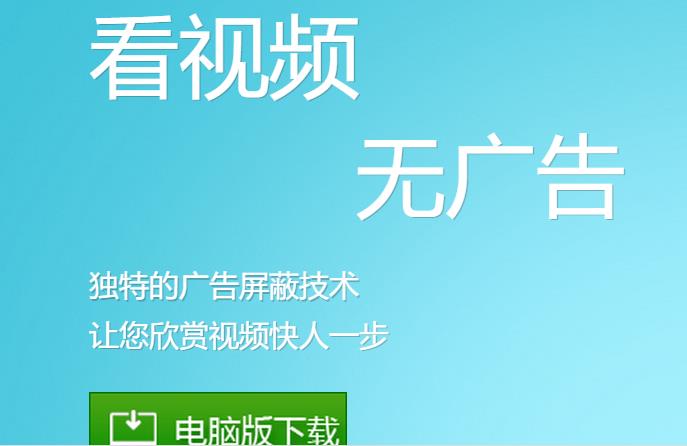 看视频

无广告

独特的广告屏蔽技术
让您欣赏视频快人一步

电脑版下载